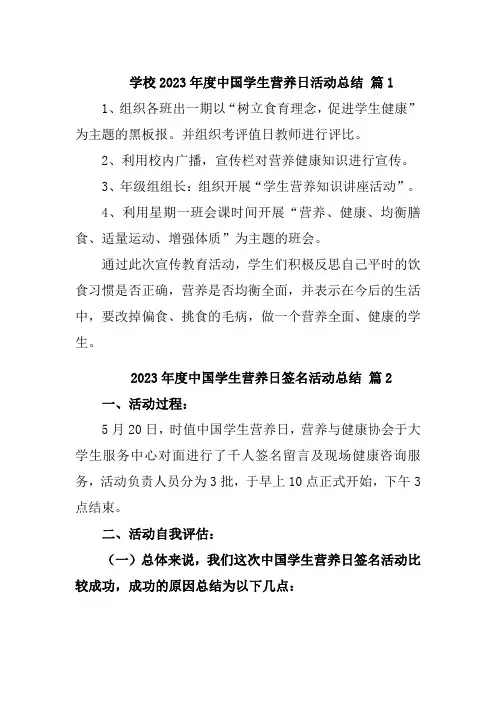 学校 2023 年度中国学生营养日活动总结 篇 1

1、组织各班出一期以“树立食育理念，促进学生健康”为主题的黑板报。并组织考评值日教师进行评比。

2、利用校内广播，宣传栏对营养健康知识进行宣传。

3、年级组组长：组织开展“学生营养知识讲座活动”。

4、利用星期一班会课时间开展“营养、健康、均衡膳食、适量运动、增强体质”为主题的班会。

通过此次宣传教育活动，学生们积极反思自己平时的饮食习惯是否正确，营养是否均衡全面，并表示在今后的生活中，要改掉偏食、挑食的毛病，做一个营养全面、健康的学生。

2023 年度中国学生营养日签名活动总结 篇 2

一、活动过程：

5 月 20 日，时值中国学生营养日，营养与健康协会于大学生服务中心对面进行了千人签名留言及现场健康咨询服务，活动负责人员分为 3 批，于早上 10 点正式开始，下午 3 点结束。

二、活动自我评估：

（一）总体来说，我们这次中国学生营养日签名活动比较成功，成功的原因总结为以下几点：